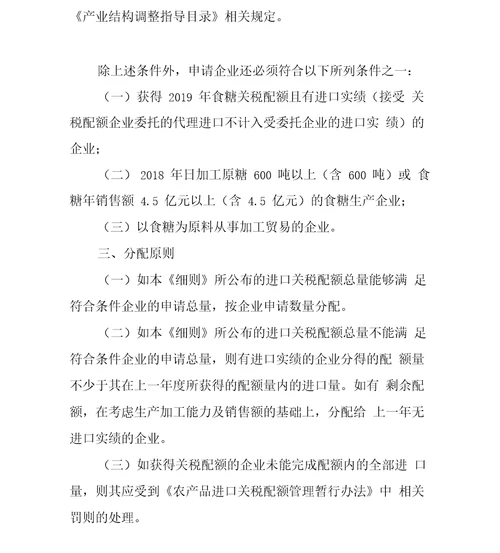 《产业结构调整指导目录》相关规定。

除上述条件外，申请企业还必须符合以下所列条件之一：

（一）获得 2019 年食糖关税配额且有进口实绩（接受 关税配额企业委托的代理进口不计入受委托企业的进口实 绩）的企业；

（二） 2018 年日加工原糖 600 吨以上（含 600 吨）或 食糖年销售额 4.5 亿元以上（含 4.5 亿元）的食糖生产企业；

（三）以食糖为原料从事加工贸易的企业。

三、分配原则

（一）如本《细则》所公布的进口关税配额总量能够满 足符合条件企业的申请总量，按企业申请数量分配。

（二）如本《细则》所公布的进口关税配额总量不能满 足符合条件企业的申请总量，则有进口实绩的企业分得的配 额量不少于其在上一年度所获得的配额量内的进口量。如有 剩余配额，在考虑生产加工能力及销售额的基础上，分配给 上一年无进口实绩的企业。

（三）如获得关税配额的企业未能完成配额内的全部进 口量，则其应受到《农产品进口关税配额管理暂行办法》中 相关罚则的处理。